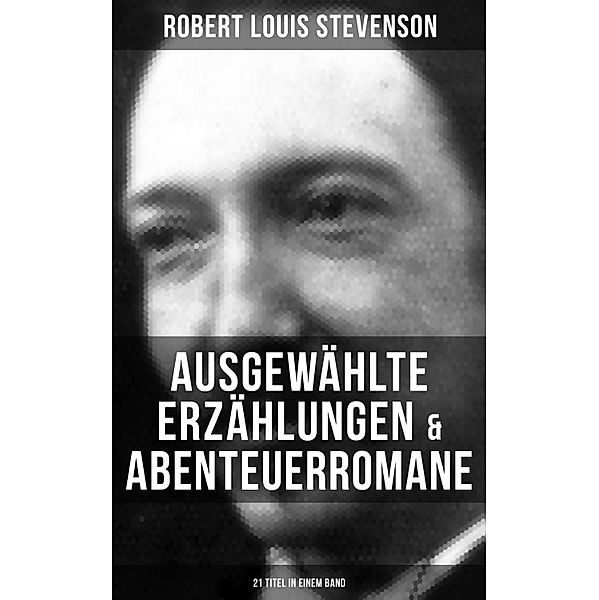 ROBERT LOUIS STEVENSON

AUSGEWÄHLTE ERZÄHLUNGEN & ABENTEUERROMANE

21 TITEL IN EINEM BAND